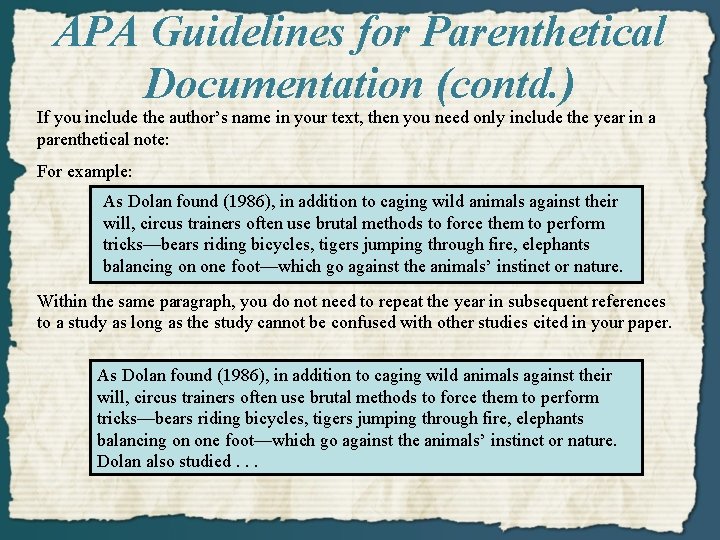 APA Guidelines for Parenthetical Documentation (contd.)

If you include the author's name in your text, then you need only include the year in a parenthetical note:

For example:

As Dolan found (1986), in addition to caging wild animals against their will, circus trainers often use brutal methods to force them to perform tricks—bears riding bicycles, tigers jumping through fire, elephants balancing on one foot—which go against the animals' instinct or nature.

Within the same paragraph, you do not need to repeat the year in subsequent references to a study as long as the study cannot be confused with other studies cited in your paper.

As Dolan found (1986), in addition to caging wild animals against their will, circus trainers often use brutal methods to force them to perform tricks—bears riding bicycles, tigers jumping through fire, elephants balancing on one foot—which go against the animals' instinct or nature. Dolan also studied . . .